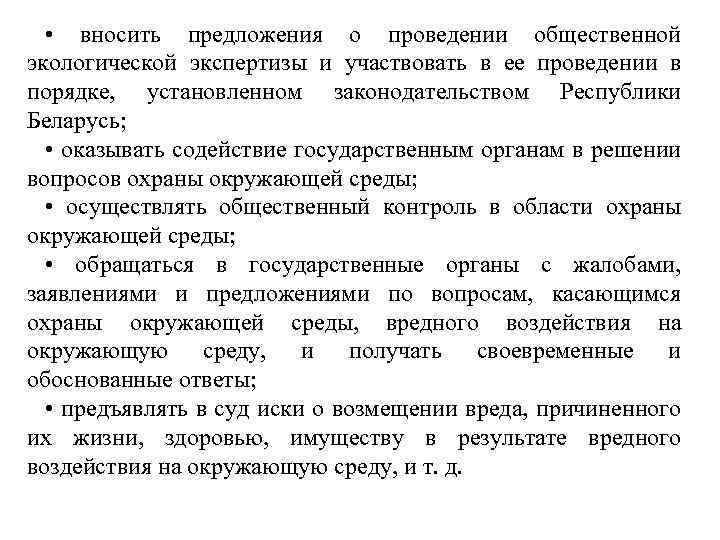 • вносить предложения о проведении общественной экологической экспертизы и участвовать в ее проведении в порядке, установленном законодательством Республики Беларусь;

• оказывать содействие государственным органам в решении вопросов охраны окружающей среды;

• осуществлять общественный контроль в области охраны окружающей среды;

• обращаться в государственные органы с жалобами, заявлениями и предложениями по вопросам, касающимся охраны окружающей среды, вредного воздействия на окружающую среду, и получать своевременные и обоснованные ответы;

• предъявлять в суд иски о возмещении вреда, причиненного их жизни, здоровью, имуществу в результате вредного воздействия на окружающую среду, и т. д.